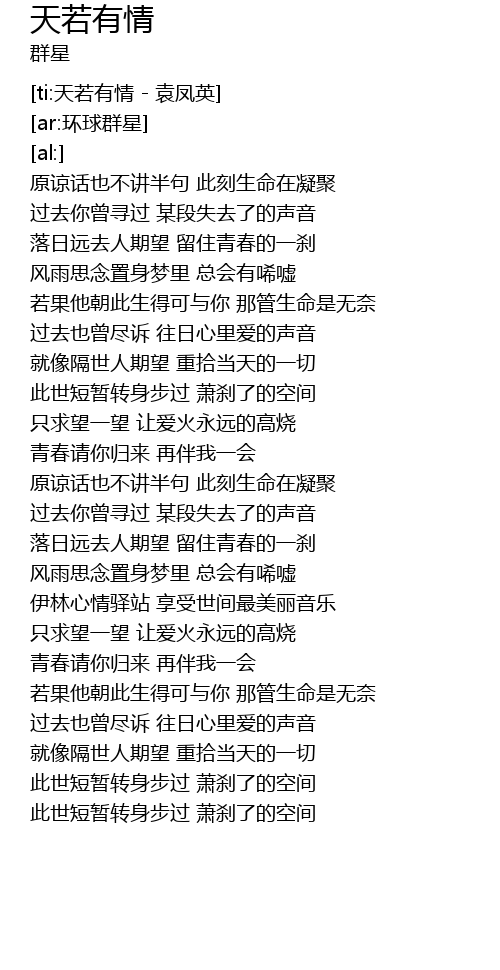 天若有情
群星

[ti:天若有情 - 袁凤英]
[ar:环球群星]
[al:]
原谅话也不讲半句 此刻生命在凝聚
过去你曾寻过 某段失去了的声音
落日远去人期望 留住青春的一刹
风雨思念置身梦里 总会有唏嘘
若果他朝此生得可与你 那管生命是无奈
过去也曾尽诉 往日心里爱的声音
就像隔世人期望 重拾当天的一切
此世短暂转身步过 萧刹了的空间
只求望一望 让爱火永远的高烧
青春请你归来 再伴我一会
原谅话也不讲半句 此刻生命在凝聚
过去你曾寻过 某段失去了的声音
落日远去人期望 留住青春的一刹
风雨思念置身梦里 总会有唏嘘
伊林心情驿站 享受世间最美丽音乐
只求望一望 让爱火永远的高烧
青春请你归来 再伴我一会
若果他朝此生得可与你 那管生命是无奈
过去也曾尽诉 往日心里爱的声音
就像隔世人期望 重拾当天的一切
此世短暂转身步过 萧刹了的空间
此世短暂转身步过 萧刹了的空间